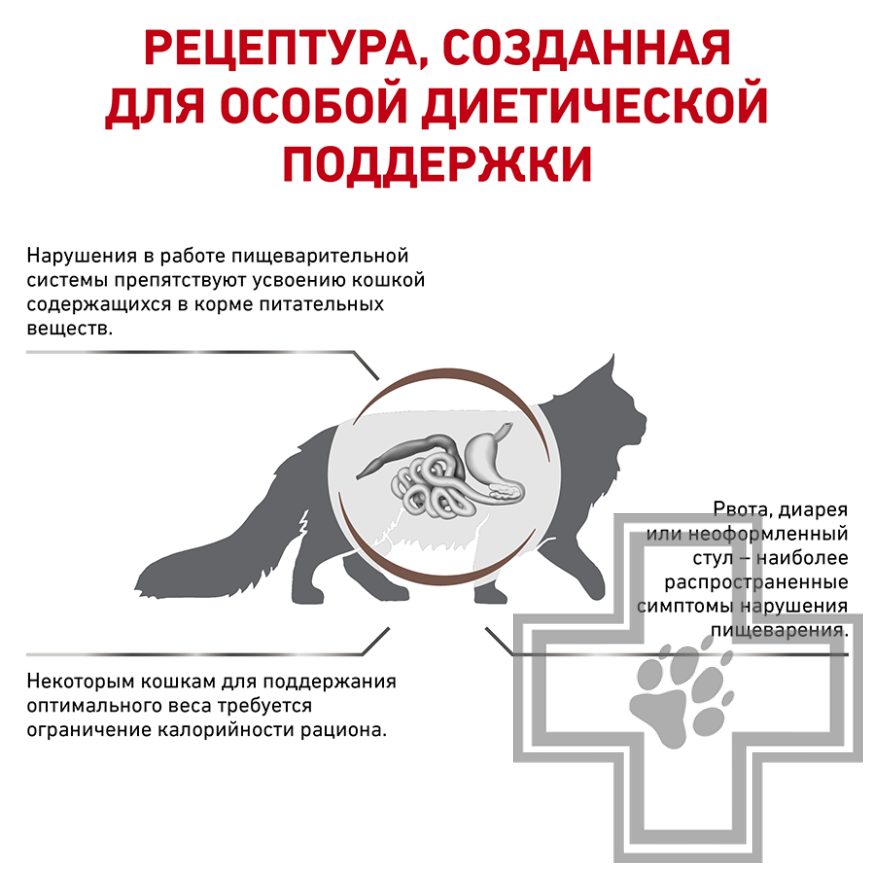 РЕЦЕПТУРА, СОЗДАННАЯ ДЛЯ ОСОБОЙ ДИЕТИЧЕСКОЙ ПОДДЕРЖКИ

Нарушения в работе пищеварительной системы препятствуют усвоению кошкой содержащихся в корме питательных веществ.

Рвота, диарея или неоформленный стул – наиболее распространенные симптомы нарушения пищеварения.

Некоторым кошкам для поддержания оптимального веса требуется ограничение калорийности рациона.